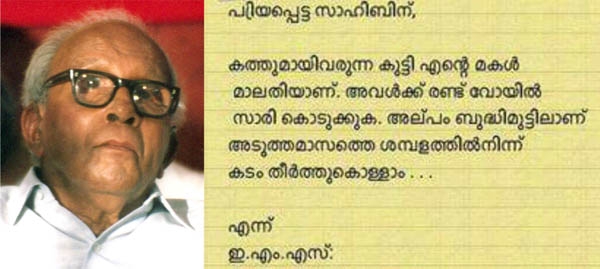 പ്രിയപ്പെട്ട സാഹിബിന്,

കത്തുമായിവരുന്ന കുട്ടി എന്റെ മകൾ മാലതിയാണ്. അവൾക്ക് രണ്ട് വോയിൽ സാരി കൊടുക്കുക. അല്പം ബുദ്ധിമുട്ടിലാണ് അടുത്തമാസത്തെ ശമ്പളത്തിൽനിന്ന് കടം തീർത്തുകൊള്ളാം . . .

എന്ന്
ഇ.എം.എസ്.